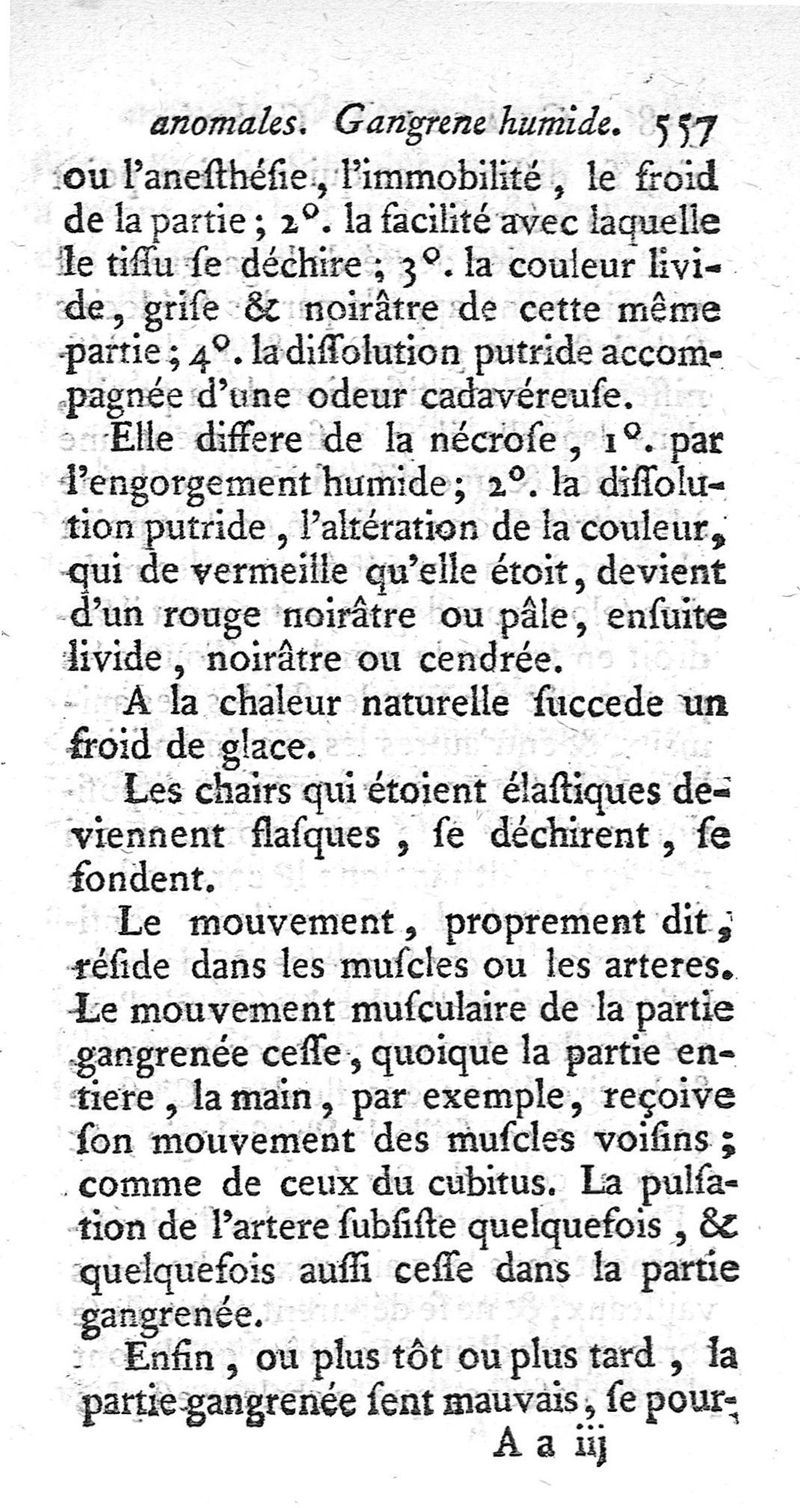 anomales. Gangrene humide. 557

ou l'anesthésie, l'immobilité, le froid de la partie; 2°. la facilité avec laquelle le tissu se déchire; 3°. la couleur livide, grise & noirâtre de cette même partie; 4°. la dissolution putride accompagnée d'une odeur cadavéreuse.

Elle differe de la nécrose, 1°. par l'engorgement humide; 2°. la dissolution putride, l'altération de la couleur, qui de vermeille qu'elle étoit, devient d'un rouge noirâtre ou pâle, ensuite livide, noirâtre ou cendrée.

A la chaleur naturelle succede un froid de glace.

Les chairs qui étoient élastiques deviennent flasques, se déchirent, se fondent.

Le mouvement, proprement dit, réside dans les muscles ou les arteres. Le mouvement musculaire de la partie gangrenée cesse, quoique la partie entiere, la main, par exemple, reçoive son mouvement des muscles voisins; comme de ceux du cubitus. La pulsation de l'artere subsiste quelquefois, & quelquefois aussi cesse dans la partie gangrenée.

Enfin, ou plus tôt ou plus tard, la partie gangrenée sent mauvais, se pour-

A a iij